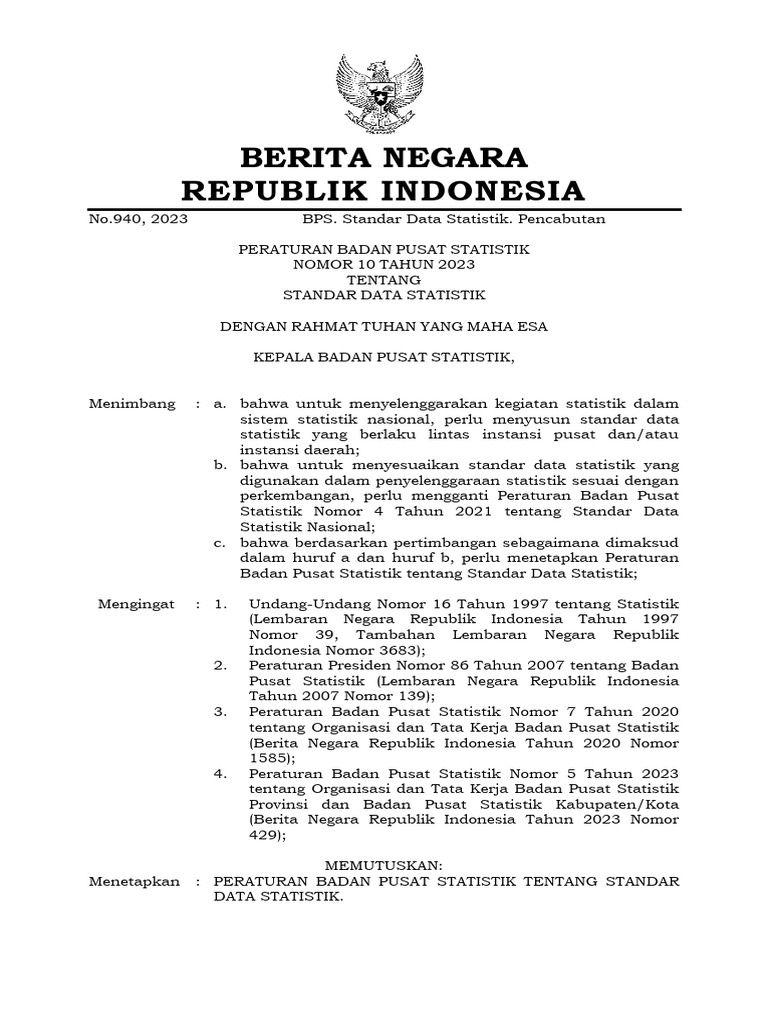 BERITA NEGARA
REPUBLIK INDONESIA

No.940, 2023 BPS. Standar Data Statistik. Pencabutan

PERATURAN BADAN PUSAT STATISTIK
NOMOR 10 TAHUN 2023
TENTANG
STANDAR DATA STATISTIK

DENGAN RAHMAT TUHAN YANG MAHA ESA

KEPALA BADAN PUSAT STATISTIK,

Menimbang : a. bahwa untuk menyelenggarakan kegiatan statistik dalam sistem statistik nasional, perlu menyusun standar data statistik yang berlaku lintas instansi pusat dan/atau instansi daerah;
b. bahwa untuk menyesuaikan standar data statistik yang digunakan dalam penyelenggaraan statistik sesuai dengan perkembangan, perlu mengganti Peraturan Badan Pusat Statistik Nomor 4 Tahun 2021 tentang Standar Data Statistik Nasional;
c. bahwa berdasarkan pertimbangan sebagaimana dimaksud dalam huruf a dan huruf b, perlu menetapkan Peraturan Badan Pusat Statistik tentang Standar Data Statistik;

Mengingat : 1. Undang-Undang Nomor 16 Tahun 1997 tentang Statistik (Lembaran Negara Republik Indonesia Tahun 1997 Nomor 39, Tambahan Lembaran Negara Republik Indonesia Nomor 3683);
2. Peraturan Presiden Nomor 86 Tahun 2007 tentang Badan Pusat Statistik (Lembaran Negara Republik Indonesia Tahun 2007 Nomor 139);
3. Peraturan Badan Pusat Statistik Nomor 7 Tahun 2020 tentang Organisasi dan Tata Kerja Badan Pusat Statistik (Berita Negara Republik Indonesia Tahun 2020 Nomor 1585);
4. Peraturan Badan Pusat Statistik Nomor 5 Tahun 2023 tentang Organisasi dan Tata Kerja Badan Pusat Statistik Provinsi dan Badan Pusat Statistik Kabupaten/Kota (Berita Negara Republik Indonesia Tahun 2023 Nomor 429);

MEMUTUSKAN:
Menetapkan : PERATURAN BADAN PUSAT STATISTIK TENTANG STANDAR DATA STATISTIK.